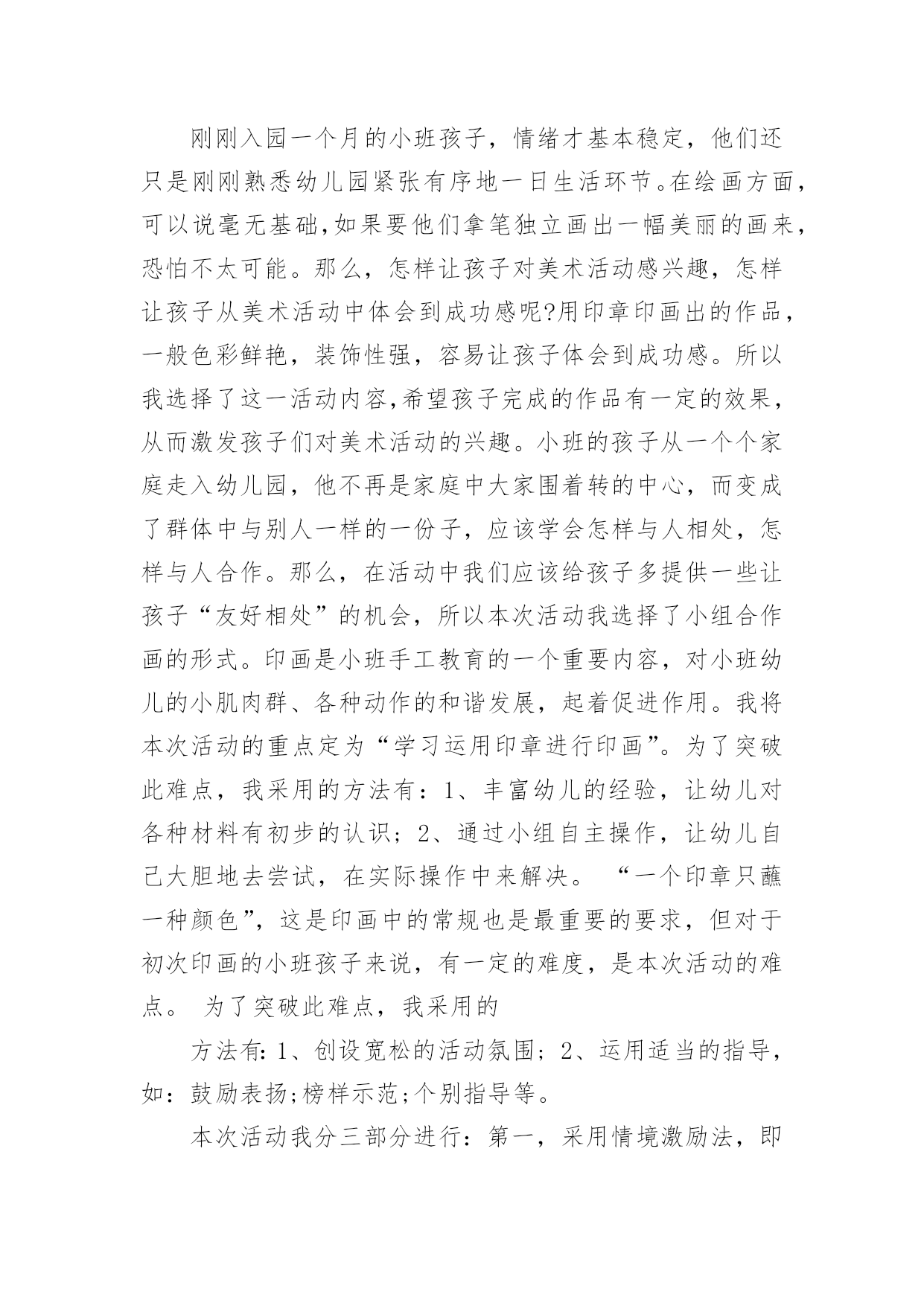 刚刚入园一个月的小班孩子，情绪才基本稳定，他们还只是刚刚熟悉幼儿园紧张有序地一日生活环节。在绘画方面，可以说毫无基础,如果要他们拿笔独立画出一幅美丽的画来，恐怕不太可能。那么，怎样让孩子对美术活动感兴趣，怎样让孩子从美术活动中体会到成功感呢?用印章印画出的作品，一般色彩鲜艳，装饰性强，容易让孩子体会到成功感。所以我选择了这一活动内容,希望孩子完成的作品有一定的效果，从而激发孩子们对美术活动的兴趣。小班的孩子从一个个家庭走入幼儿园，他不再是家庭中大家围着转的中心，而变成了群体中与别人一样的一份子，应该学会怎样与人相处，怎样与人合作。那么，在活动中我们应该给孩子多提供一些让孩子“友好相处”的机会，所以本次活动我选择了小组合作画的形式。印画是小班手工教育的一个重要内容，对小班幼儿的小肌肉群、各种动作的和谐发展，起着促进作用。我将本次活动的重点定为“学习运用印章进行印画”。为了突破此难点，我采用的方法有：1、丰富幼儿的经验，让幼儿对各种材料有初步的认识；2、通过小组自主操作，让幼儿自己大胆地去尝试，在实际操作中来解决。 “一个印章只蘸一种颜色”，这是印画中的常规也是最重要的要求，但对于初次印画的小班孩子来说，有一定的难度，是本次活动的难点。 为了突破此难点，我采用的

方法有：1、创设宽松的活动氛围；2、运用适当的指导，如：鼓励表扬;榜样示范;个别指导等。

本次活动我分三部分进行：第一，采用情境激励法，即